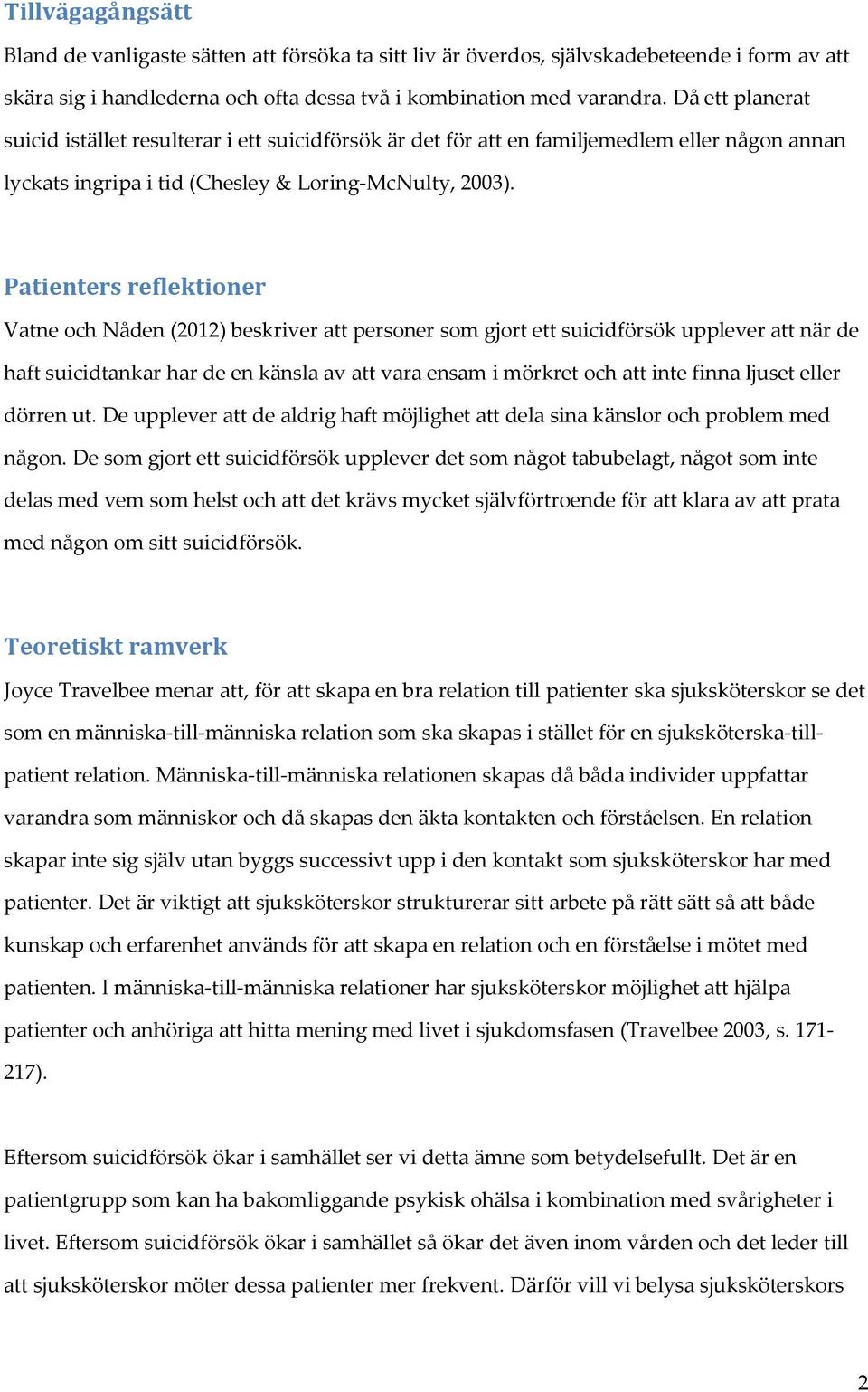 Tillvägagångsätt

Bland de vanligaste sätten att försöka ta sitt liv är överdos, självskadebeteende i form av att skära sig i handlederna och ofta dessa två i kombination med varandra. Då ett planerat suicid istället resulterar i ett suicidförsök är det för att en familjemedlem eller någon annan lyckats ingripa i tid (Chesley & Loring-McNulty, 2003).

Patienters reflektioner

Vatne och Nåden (2012) beskriver att personer som gjort ett suicidförsök upplever att när de haft suicidtankar har de en känsla av att vara ensam i mörkret och att inte finna ljuset eller dörren ut. De upplever att de aldrig haft möjlighet att dela sina känslor och problem med någon. De som gjort ett suicidförsök upplever det som något tabubelagt, något som inte delas med vem som helst och att det krävs mycket självförtroende för att klara av att prata med någon om sitt suicidförsök.

Teoretiskt ramverk

Joyce Travelbee menar att, för att skapa en bra relation till patienter ska sjuksköterskor se det som en människa-till-människa relation som ska skapas i stället för en sjuksköterska-till-patient relation. Människa-till-människa relationen skapas då båda individer uppfattar varandra som människor och då skapas den äkta kontakten och förståelsen. En relation skapar inte sig själv utan byggs successivt upp i den kontakt som sjuksköterskor har med patienter. Det är viktigt att sjuksköterskor strukturerar sitt arbete på rätt sätt så att både kunskap och erfarenhet används för att skapa en relation och en förståelse i mötet med patienten. I människa-till-människa relationer har sjuksköterskor möjlighet att hjälpa patienter och anhöriga att hitta mening med livet i sjukdomsfasen (Travelbee 2003, s. 171-217).

Eftersom suicidförsök ökar i samhället ser vi detta ämne som betydelsefullt. Det är en patientgrupp som kan ha bakomliggande psykisk ohälsa i kombination med svårigheter i livet. Eftersom suicidförsök ökar i samhället så ökar det även inom vården och det leder till att sjuksköterskor möter dessa patienter mer frekvent. Därför vill vi belysa sjuksköterskors

2